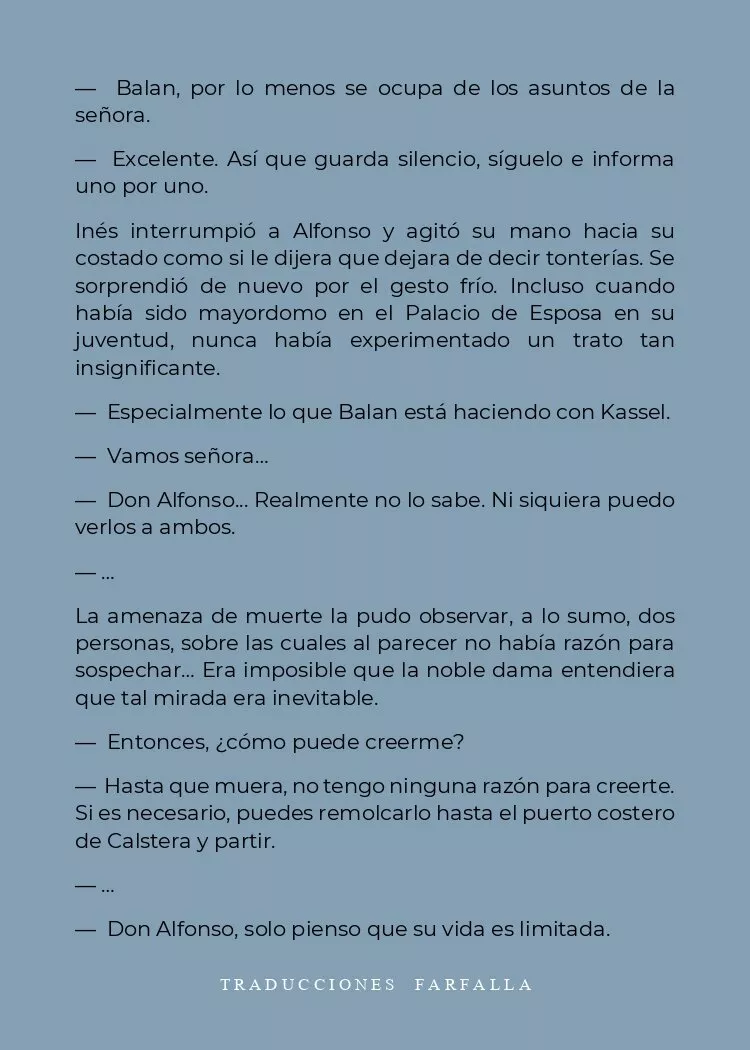 — Balan, por lo menos se ocupa de los asuntos de la señora.

— Excelente. Así que guarda silencio, síguelo e informa uno por uno.

Inés interrumpió a Alfonso y agitó su mano hacia su costado como si le dijera que dejara de decir tonterías. Se sorprendió de nuevo por el gesto frío. Incluso cuando había sido mayordomo en el Palacio de Esposa en su juventud, nunca había experimentado un trato tan insignificante.

— Especialmente lo que Balan está haciendo con Kassel.

— Vamos señora…

— Don Alfonso… Realmente no lo sabe. Ni siquiera puedo verlos a ambos.

— …

La amenaza de muerte la pudo observar, a lo sumo, dos personas, sobre las cuales al parecer no había razón para sospechar… Era imposible que la noble dama entendiera que tal mirada era inevitable.

— Entonces, ¿cómo puede creerme?

— Hasta que muera, no tengo ninguna razón para creerte. Si es necesario, puedes remolcarlo hasta el puerto costero de Calstera y partir.

— …

— Don Alfonso, solo pienso que su vida es limitada.

TRADUCCIONES FARFALLA